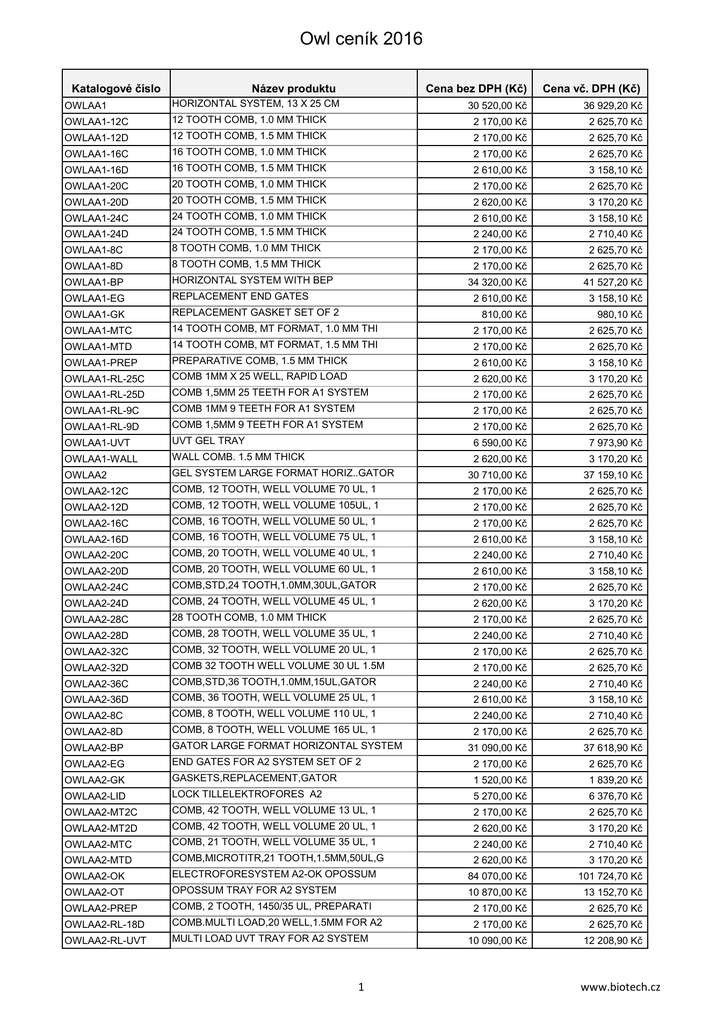 Owl ceník 2016

| Katalogové číslo | Název produktu | Cena bez DPH (Kč) | Cena vč. DPH (Kč) |
|---|---|---|---|
| OWLAA1 | HORIZONTAL SYSTEM, 13 X 25 CM | 30 520,00 Kč | 36 929,20 Kč |
| OWLAA1-12C | 12 TOOTH COMB, 1.0 MM THICK | 2 170,00 Kč | 2 625,70 Kč |
| OWLAA1-12D | 12 TOOTH COMB, 1.5 MM THICK | 2 170,00 Kč | 2 625,70 Kč |
| OWLAA1-16C | 16 TOOTH COMB, 1.0 MM THICK | 2 170,00 Kč | 2 625,70 Kč |
| OWLAA1-16D | 16 TOOTH COMB, 1.5 MM THICK | 2 610,00 Kč | 3 158,10 Kč |
| OWLAA1-20C | 20 TOOTH COMB, 1.0 MM THICK | 2 170,00 Kč | 2 625,70 Kč |
| OWLAA1-20D | 20 TOOTH COMB, 1.5 MM THICK | 2 620,00 Kč | 3 170,20 Kč |
| OWLAA1-24C | 24 TOOTH COMB, 1.0 MM THICK | 2 610,00 Kč | 3 158,10 Kč |
| OWLAA1-24D | 24 TOOTH COMB, 1.5 MM THICK | 2 240,00 Kč | 2 710,40 Kč |
| OWLAA1-8C | 8 TOOTH COMB, 1.0 MM THICK | 2 170,00 Kč | 2 625,70 Kč |
| OWLAA1-8D | 8 TOOTH COMB, 1.5 MM THICK | 2 170,00 Kč | 2 625,70 Kč |
| OWLAA1-BP | HORIZONTAL SYSTEM WITH BEP | 34 320,00 Kč | 41 527,20 Kč |
| OWLAA1-EG | REPLACEMENT END GATES | 2 610,00 Kč | 3 158,10 Kč |
| OWLAA1-GK | REPLACEMENT GASKET SET OF 2 | 810,00 Kč | 980,10 Kč |
| OWLAA1-MTC | 14 TOOTH COMB, MT FORMAT, 1.0 MM THI | 2 170,00 Kč | 2 625,70 Kč |
| OWLAA1-MTD | 14 TOOTH COMB, MT FORMAT, 1.5 MM THI | 2 170,00 Kč | 2 625,70 Kč |
| OWLAA1-PREP | PREPARATIVE COMB, 1.5 MM THICK | 2 610,00 Kč | 3 158,10 Kč |
| OWLAA1-RL-25C | COMB 1MM X 25 WELL, RAPID LOAD | 2 620,00 Kč | 3 170,20 Kč |
| OWLAA1-RL-25D | COMB 1,5MM 25 TEETH FOR A1 SYSTEM | 2 170,00 Kč | 2 625,70 Kč |
| OWLAA1-RL-9C | COMB 1MM 9 TEETH FOR A1 SYSTEM | 2 170,00 Kč | 2 625,70 Kč |
| OWLAA1-RL-9D | COMB 1,5MM 9 TEETH FOR A1 SYSTEM | 2 170,00 Kč | 2 625,70 Kč |
| OWLAA1-UVT | UVT GEL TRAY | 6 590,00 Kč | 7 973,90 Kč |
| OWLAA1-WALL | WALL COMB. 1.5 MM THICK | 2 620,00 Kč | 3 170,20 Kč |
| OWLAA2 | GEL SYSTEM LARGE FORMAT HORIZ..GATOR | 30 710,00 Kč | 37 159,10 Kč |
| OWLAA2-12C | COMB, 12 TOOTH, WELL VOLUME 70 UL, 1 | 2 170,00 Kč | 2 625,70 Kč |
| OWLAA2-12D | COMB, 12 TOOTH, WELL VOLUME 105UL, 1 | 2 170,00 Kč | 2 625,70 Kč |
| OWLAA2-16C | COMB, 16 TOOTH, WELL VOLUME 50 UL, 1 | 2 170,00 Kč | 2 625,70 Kč |
| OWLAA2-16D | COMB, 16 TOOTH, WELL VOLUME 75 UL, 1 | 2 610,00 Kč | 3 158,10 Kč |
| OWLAA2-20C | COMB, 20 TOOTH, WELL VOLUME 40 UL, 1 | 2 240,00 Kč | 2 710,40 Kč |
| OWLAA2-20D | COMB, 20 TOOTH, WELL VOLUME 60 UL, 1 | 2 610,00 Kč | 3 158,10 Kč |
| OWLAA2-24C | COMB,STD,24 TOOTH,1.0MM,30UL,GATOR | 2 170,00 Kč | 2 625,70 Kč |
| OWLAA2-24D | COMB, 24 TOOTH, WELL VOLUME 45 UL, 1 | 2 620,00 Kč | 3 170,20 Kč |
| OWLAA2-28C | 28 TOOTH COMB, 1.0 MM THICK | 2 170,00 Kč | 2 625,70 Kč |
| OWLAA2-28D | COMB, 28 TOOTH, WELL VOLUME 35 UL, 1 | 2 240,00 Kč | 2 710,40 Kč |
| OWLAA2-32C | COMB, 32 TOOTH, WELL VOLUME 20 UL, 1 | 2 170,00 Kč | 2 625,70 Kč |
| OWLAA2-32D | COMB 32 TOOTH WELL VOLUME 30 UL 1.5M | 2 170,00 Kč | 2 625,70 Kč |
| OWLAA2-36C | COMB,STD,36 TOOTH,1.0MM,15UL,GATOR | 2 240,00 Kč | 2 710,40 Kč |
| OWLAA2-36D | COMB, 36 TOOTH, WELL VOLUME 25 UL, 1 | 2 610,00 Kč | 3 158,10 Kč |
| OWLAA2-8C | COMB, 8 TOOTH, WELL VOLUME 110 UL, 1 | 2 240,00 Kč | 2 710,40 Kč |
| OWLAA2-8D | COMB, 8 TOOTH, WELL VOLUME 165 UL, 1 | 2 170,00 Kč | 2 625,70 Kč |
| OWLAA2-BP | GATOR LARGE FORMAT HORIZONTAL SYSTEM | 31 090,00 Kč | 37 618,90 Kč |
| OWLAA2-EG | END GATES FOR A2 SYSTEM SET OF 2 | 2 170,00 Kč | 2 625,70 Kč |
| OWLAA2-GK | GASKETS,REPLACEMENT,GATOR | 1 520,00 Kč | 1 839,20 Kč |
| OWLAA2-LID | LOCK TILLELEKTROFORES A2 | 5 270,00 Kč | 6 376,70 Kč |
| OWLAA2-MT2C | COMB, 42 TOOTH, WELL VOLUME 13 UL, 1 | 2 170,00 Kč | 2 625,70 Kč |
| OWLAA2-MT2D | COMB, 42 TOOTH, WELL VOLUME 20 UL, 1 | 2 620,00 Kč | 3 170,20 Kč |
| OWLAA2-MTC | COMB, 21 TOOTH, WELL VOLUME 35 UL, 1 | 2 240,00 Kč | 2 710,40 Kč |
| OWLAA2-MTD | COMB,MICROTITR,21 TOOTH,1.5MM,50UL,G | 2 620,00 Kč | 3 170,20 Kč |
| OWLAA2-OK | ELECTROFORESYSTEM A2-OK OPOSSUM | 84 070,00 Kč | 101 724,70 Kč |
| OWLAA2-OT | OPOSSUM TRAY FOR A2 SYSTEM | 10 870,00 Kč | 13 152,70 Kč |
| OWLAA2-PREP | COMB, 2 TOOTH, 1450/35 UL, PREPARATI | 2 170,00 Kč | 2 625,70 Kč |
| OWLAA2-RL-18D | COMB.MULTI LOAD,20 WELL,1.5MM FOR A2 | 2 170,00 Kč | 2 625,70 Kč |
| OWLAA2-RL-UVT | MULTI LOAD UVT TRAY FOR A2 SYSTEM | 10 090,00 Kč | 12 208,90 Kč |

1

www.biotech.cz